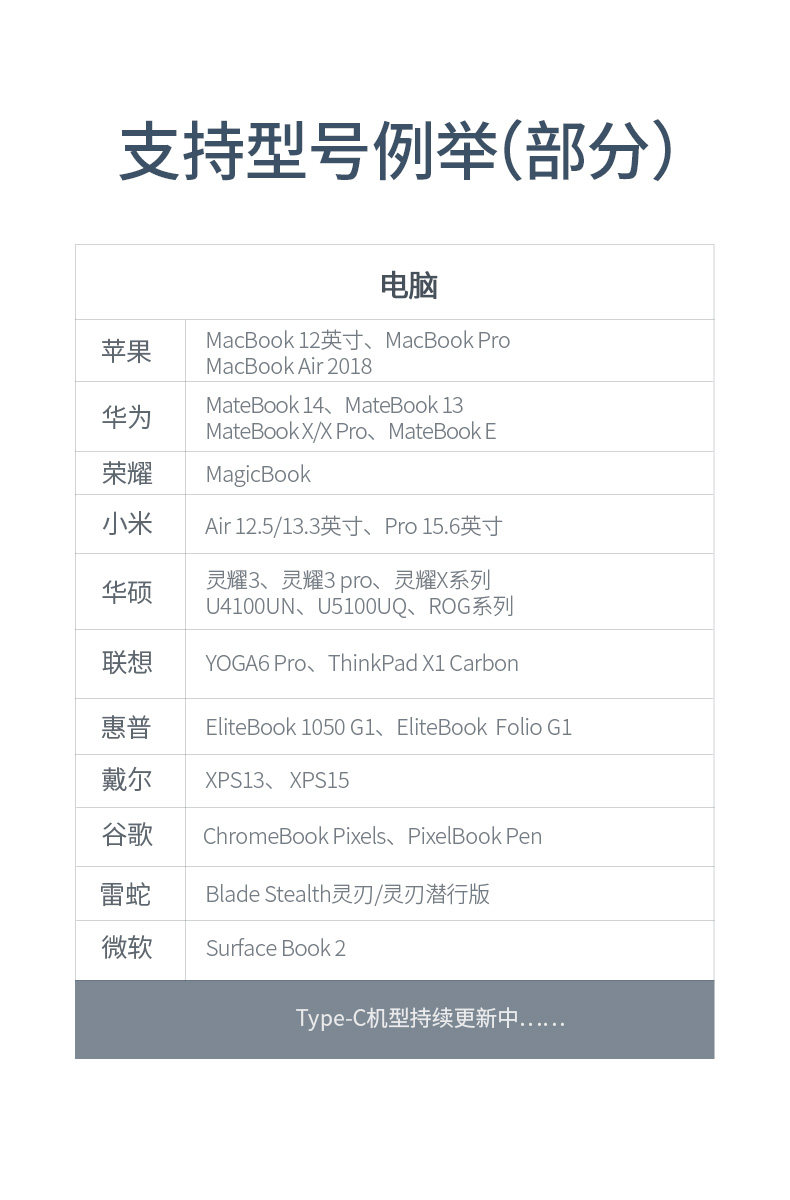 支持型号例举(部分)

| 电脑 | |
|---|---|
| 苹果 | MacBook 12英寸、MacBook Pro MacBook Air 2018 |
| 华为 | MateBook 14、MateBook 13 MateBook X/X Pro、MateBook E |
| 荣耀 | MagicBook |
| 小米 | Air 12.5/13.3英寸、Pro 15.6英寸 |
| 华硕 | 灵耀3、灵耀3 pro、灵耀X系列 U4100UN、U5100UQ、ROG系列 |
| 联想 | YOGA6 Pro、ThinkPad X1 Carbon |
| 惠普 | EliteBook 1050 G1、EliteBook Folio G1 |
| 戴尔 | XPS13、XPS15 |
| 谷歌 | ChromeBook Pixels、PixelBook Pen |
| 雷蛇 | Blade Stealth灵刃/灵刃潜行版 |
| 微软 | Surface Book 2 |

Type-C机型持续更新中……